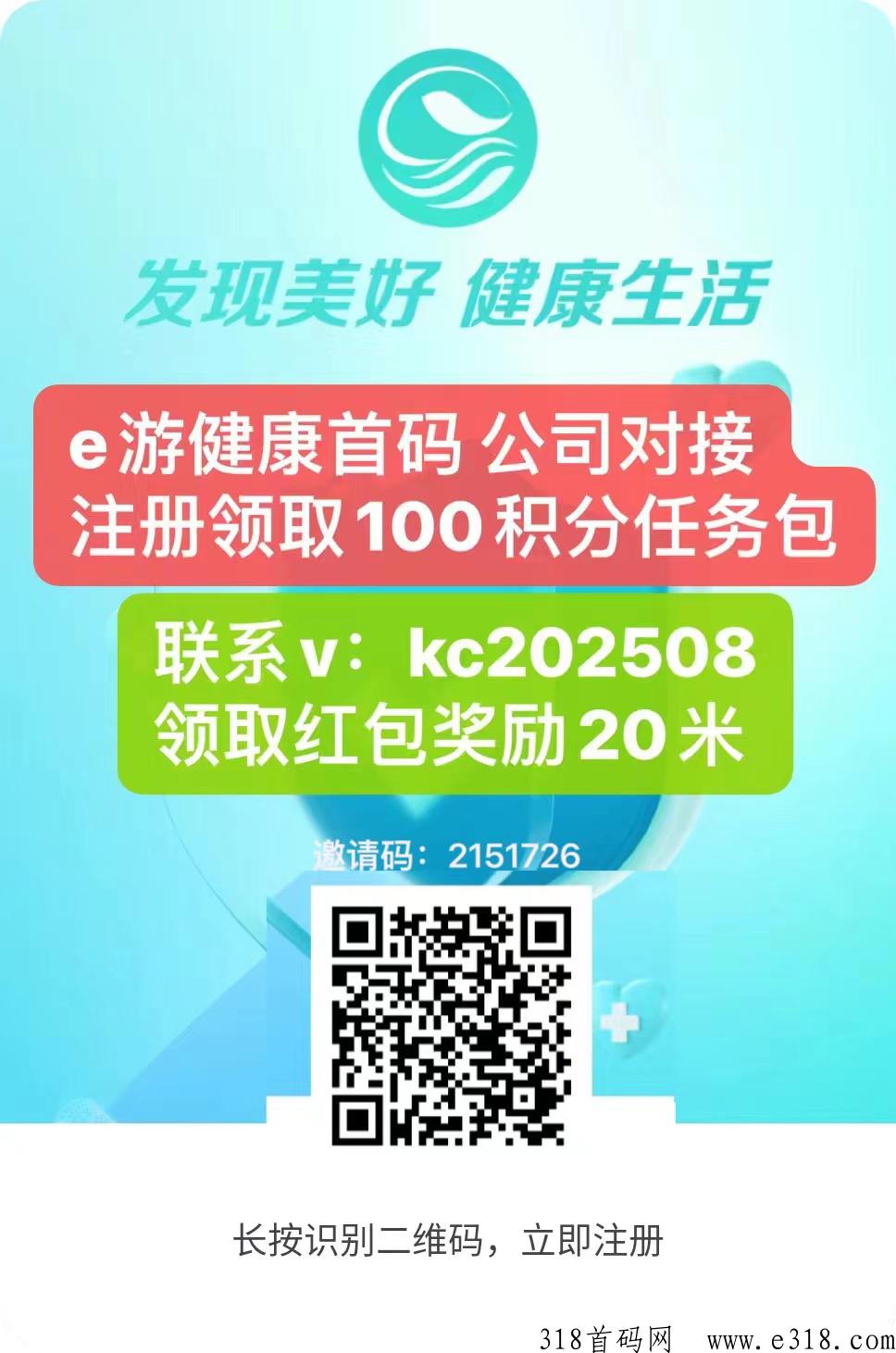 发现美好 健康生活

e游健康首码 公司对接
注册领取100积分任务包

联系v：kc202508
领取红包奖励20米

邀请码：2151726

长按识别二维码，立即注册

318首码网 www.e318.com